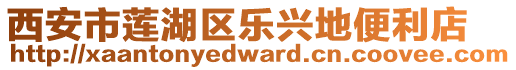 西安市莲湖区乐兴地便利店
http://xaantonyedward.cn.coovee.com